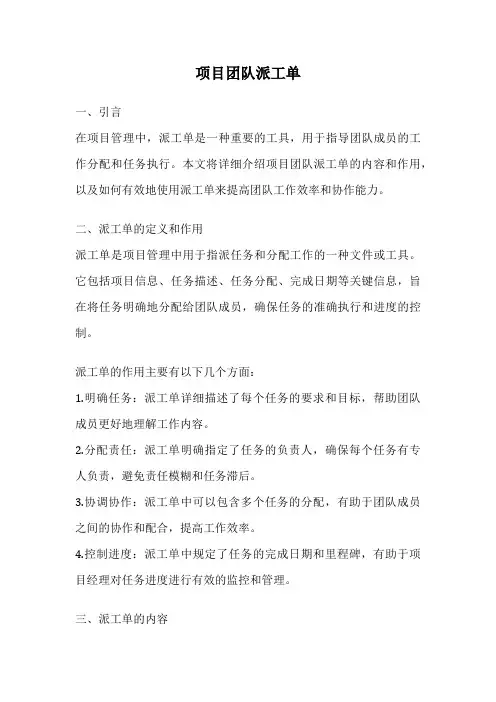 项目团队派工单

一、引言

在项目管理中，派工单是一种重要的工具，用于指导团队成员的工作分配和任务执行。本文将详细介绍项目团队派工单的内容和作用，以及如何有效地使用派工单来提高团队工作效率和协作能力。

二、派工单的定义和作用

派工单是项目管理中用于指派任务和分配工作的一种文件或工具。它包括项目信息、任务描述、任务分配、完成日期等关键信息，旨在将任务明确地分配给团队成员，确保任务的准确执行和进度的控制。

派工单的作用主要有以下几个方面：

1.明确任务：派工单详细描述了每个任务的要求和目标，帮助团队成员更好地理解工作内容。

2.分配责任：派工单明确指定了任务的负责人，确保每个任务有专人负责，避免责任模糊和任务滞后。

3.协调协作：派工单中可以包含多个任务的分配，有助于团队成员之间的协作和配合，提高工作效率。

4.控制进度：派工单中规定了任务的完成日期和里程碑，有助于项目经理对任务进度进行有效的监控和管理。

三、派工单的内容